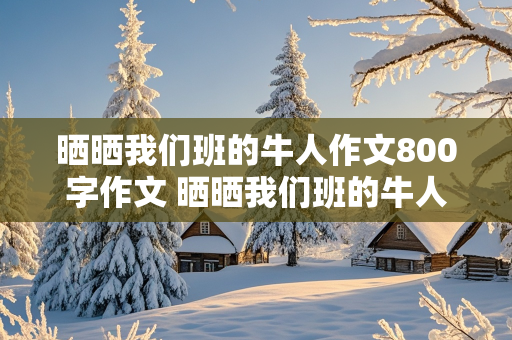 晒晒我们班的牛人作文800字作文 晒晒我们班的牛人